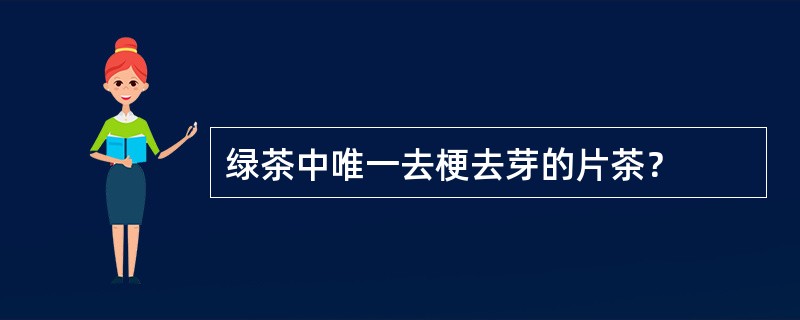 绿茶中唯一去梗去芽的片茶？